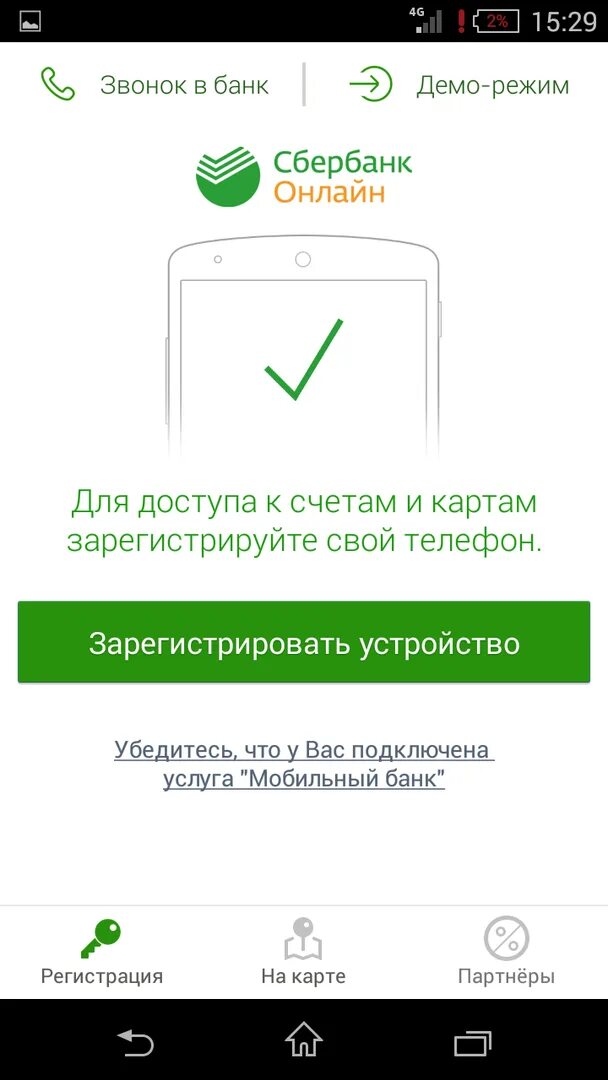 4G 2% 15:29

Звонок в банк

Демо-режим

Сбербанк Онлайн

Для доступа к счетам и картам зарегистрируйте свой телефон.

Зарегистрировать устройство

Убедитесь, что у Вас подключена услуга "Мобильный банк"

Регистрация

На карте

Партнёры